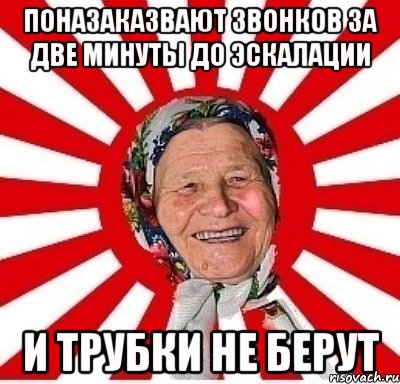 ПОНАЗАКАЗВАЮТ ЗВОНКОВ ЗА ДВЕ МИНУТЫ ДО ЭСКАЛАЦИИ

И ТРУБКИ НЕ БЕРУТ

risovach.ru